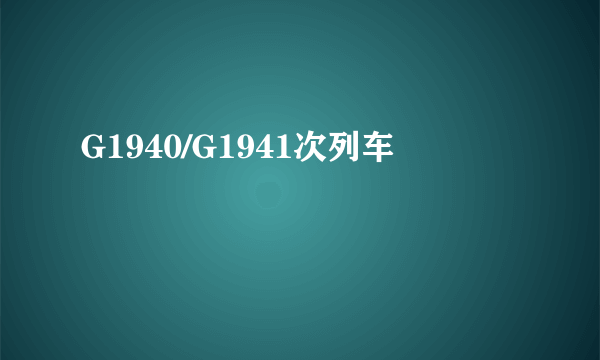 G1940/G1941次列车